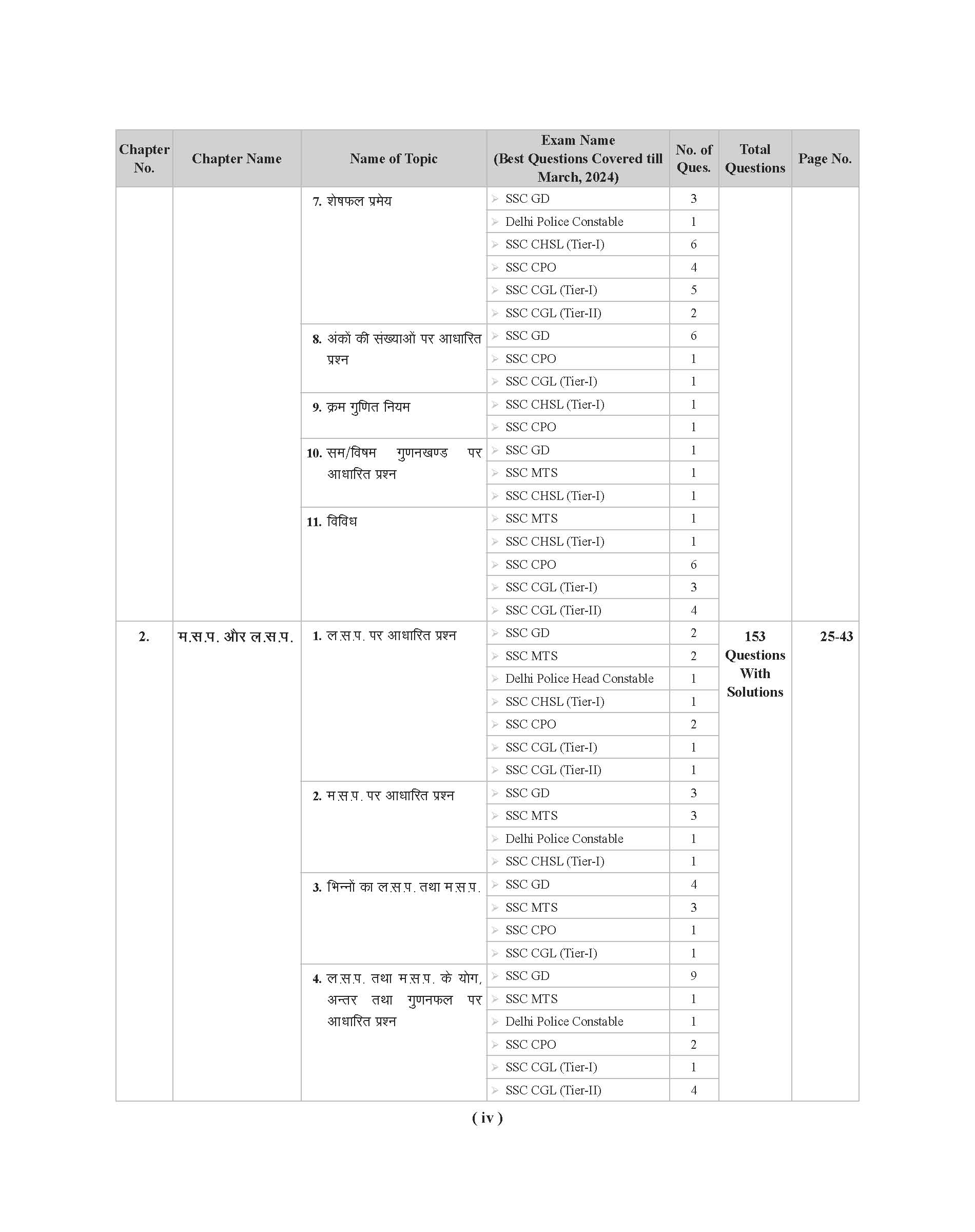 | Chapter No. | Chapter Name | Name of Topic | Exam Name (Best Questions Covered till March, 2024) | No. of Ques. | Total Questions | Page No. |
|---|---|---|---|---|---|---|
| | | 7. शेषफल प्रमेय | ➢ SSC GD | 3 | | |
| | | | ➢ Delhi Police Constable | 1 | | |
| | | | ➢ SSC CHSL (Tier-I) | 6 | | |
| | | | ➢ SSC CPO | 4 | | |
| | | | ➢ SSC CGL (Tier-I) | 5 | | |
| | | | ➢ SSC CGL (Tier-II) | 2 | | |
| | | 8. अंकों की संख्याओं पर आधारित प्रश्न | ➢ SSC GD | 6 | | |
| | | | ➢ SSC CPO | 1 | | |
| | | | ➢ SSC CGL (Tier-I) | 1 | | |
| | | 9. क्रम गुणित नियम | ➢ SSC CHSL (Tier-I) | 1 | | |
| | | | ➢ SSC CPO | 1 | | |
| | | 10. सम/विषम गुणनखण्ड पर आधारित प्रश्न | ➢ SSC GD | 1 | | |
| | | | ➢ SSC MTS | 1 | | |
| | | | ➢ SSC CHSL (Tier-I) | 1 | | |
| | | 11. विविध | ➢ SSC MTS | 1 | | |
| | | | ➢ SSC CHSL (Tier-I) | 1 | | |
| | | | ➢ SSC CPO | 6 | | |
| | | | ➢ SSC CGL (Tier-I) | 3 | | |
| | | | ➢ SSC CGL (Tier-II) | 4 | | |
| 2. | म.स.प. और ल.स.प. | 1. ल.स.प. पर आधारित प्रश्न | ➢ SSC GD | 2 | 153 Questions With Solutions | 25-43 |
| | | | ➢ SSC MTS | 2 | | |
| | | | ➢ Delhi Police Head Constable | 1 | | |
| | | | ➢ SSC CHSL (Tier-I) | 1 | | |
| | | | ➢ SSC CPO | 2 | | |
| | | | ➢ SSC CGL (Tier-I) | 1 | | |
| | | | ➢ SSC CGL (Tier-II) | 1 | | |
| | | 2. म.स.प. पर आधारित प्रश्न | ➢ SSC GD | 3 | | |
| | | | ➢ SSC MTS | 3 | | |
| | | | ➢ Delhi Police Constable | 1 | | |
| | | | ➢ SSC CHSL (Tier-I) | 1 | | |
| | | 3. भिन्नों का ल.स.प. तथा म.स.प. | ➢ SSC GD | 4 | | |
| | | | ➢ SSC MTS | 3 | | |
| | | | ➢ SSC CPO | 1 | | |
| | | | ➢ SSC CGL (Tier-I) | 1 | | |
| | | 4. ल.स.प. तथा म.स.प. के योग, अन्तर तथा गुणनफल पर आधारित प्रश्न | ➢ SSC GD | 9 | | |
| | | | ➢ SSC MTS | 1 | | |
| | | | ➢ Delhi Police Constable | 1 | | |
| | | | ➢ SSC CPO | 2 | | |
| | | | ➢ SSC CGL (Tier-I) | 1 | | |
| | | | ➢ SSC CGL (Tier-II) | 4 | | |

( iv )